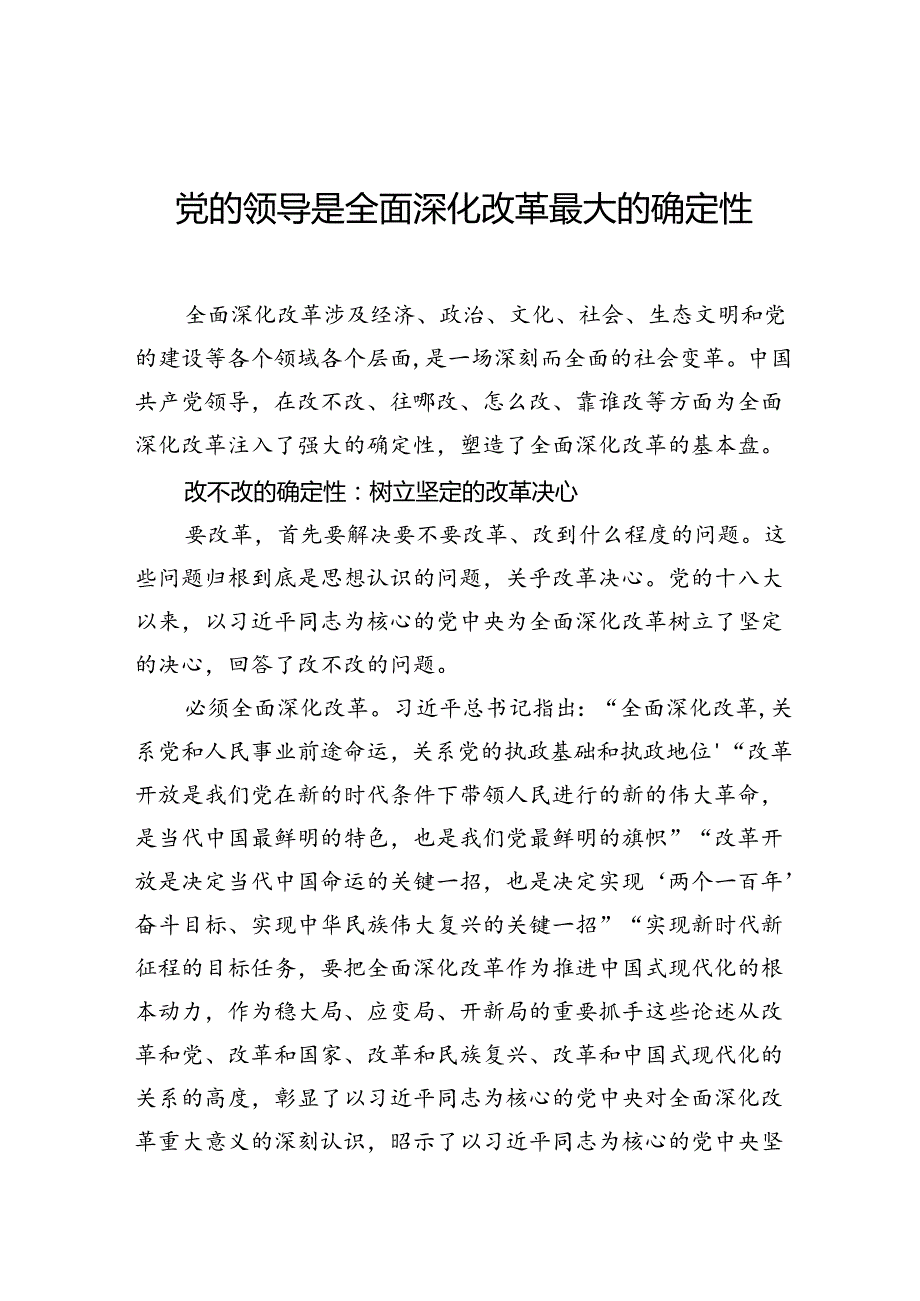 党的领导是全面深化改革最大的确定性

全面深化改革涉及经济、政治、文化、社会、生态文明和党的建设等各个领域各个层面，是一场深刻而全面的社会变革。中国共产党领导，在改不改、往哪改、怎么改、靠谁改等方面为全面深化改革注入了强大的确定性，塑造了全面深化改革的基本盘。

改不改的确定性：树立坚定的改革决心

要改革，首先要解决要不要改革、改到什么程度的问题。这些问题归根到底是思想认识的问题，关乎改革决心。党的十八大以来，以习近平同志为核心的党中央为全面深化改革树立了坚定的决心，回答了改不改的问题。

必须全面深化改革。习近平总书记指出：“全面深化改革，关系党和人民事业前途命运，关系党的执政基础和执政地位'“改革开放是我们党在新的时代条件下带领人民进行的新的伟大革命，是当代中国最鲜明的特色，也是我们党最鲜明的旗帜”“改革开放是决定当代中国命运的关键一招，也是决定实现‘两个一百年’奋斗目标、实现中华民族伟大复兴的关键一招”“实现新时代新征程的目标任务，要把全面深化改革作为推进中国式现代化的根本动力，作为稳大局、应变局、开新局的重要抓手这些论述从改革和党、改革和国家、改革和民族复兴、改革和中国式现代化的关系的高度，彰显了以习近平同志为核心的党中央对全面深化改革重大意义的深刻认识，昭示了以习近平同志为核心的党中央坚